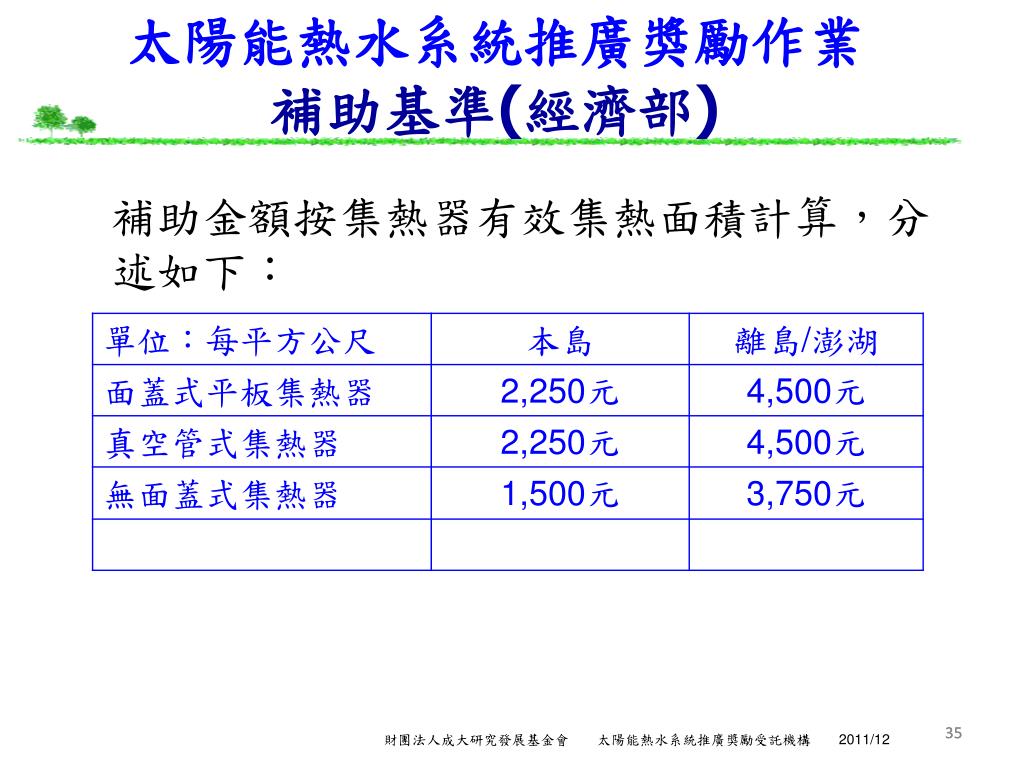 太陽能熱水系統推廣獎勵作業
補助基準(經濟部)

補助金額按集熱器有效集熱面積計算，分述如下：

| 單位：每平方公尺 | 本島 | 離島/澎湖 |
|---|---|---|
| 面蓋式平板集熱器 | 2,250元 | 4,500元 |
| 真空管式集熱器 | 2,250元 | 4,500元 |
| 無面蓋式集熱器 | 1,500元 | 3,750元 |
| | | |

財團法人成大研究發展基金會　太陽能熱水系統推廣獎勵受託機構　2011/12　35